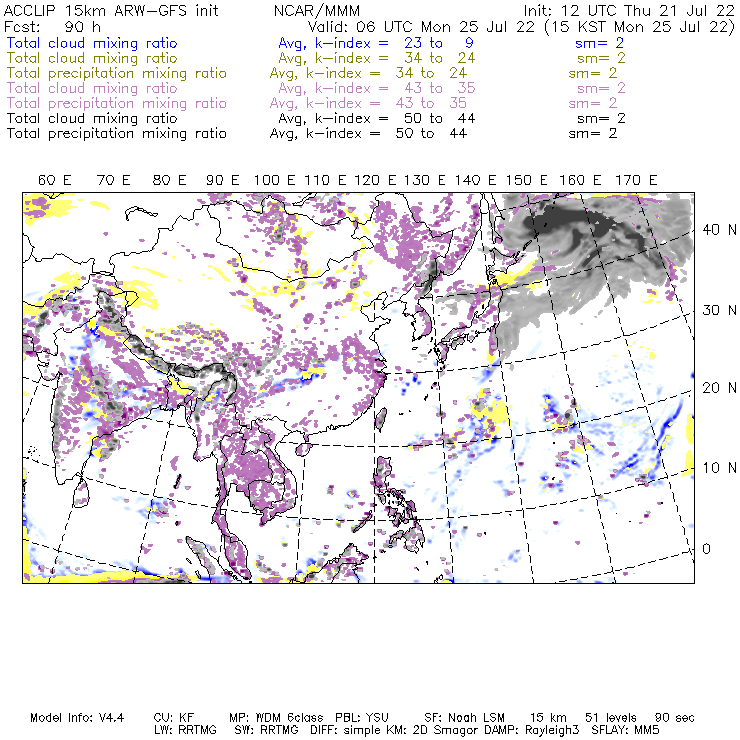 ACCLIP 15km ARW-GFS init NCAR/MMM Init: 12 UTC Thu 21 Jul 22
Fcst: 90 h Valid: 06 UTC Mon 25 Jul 22 (15 KST Mon 25 Jul 22)
Total cloud mixing ratio Avg, k-index = 23 to 9 sm= 2
Total cloud mixing ratio Avg, k-index = 34 to 24 sm= 2
Total precipitation mixing ratio Avg, k-index = 34 to 24 sm= 2
Total cloud mixing ratio Avg, k-index = 43 to 35 sm= 2
Total precipitation mixing ratio Avg, k-index = 43 to 35 sm= 2
Total cloud mixing ratio Avg, k-index = 50 to 44 sm= 2
Total precipitation mixing ratio Avg, k-index = 50 to 44 sm= 2

60 E 70 E 80 E 90 E 100 E 110 E 120 E 130 E 140 E 150 E 160 E 170 E

40 N
30 N
20 N
10 N
0

Model Info: V4.4 CU: KF MP: WDM 6class PBL: YSU SF: Noah LSM 15 km 51 levels 90 sec
LW: RRTMG SW: RRTMG DIFF: simple KM: 2D Smagor DAMP: Rayleigh3 SFLAY: MM5